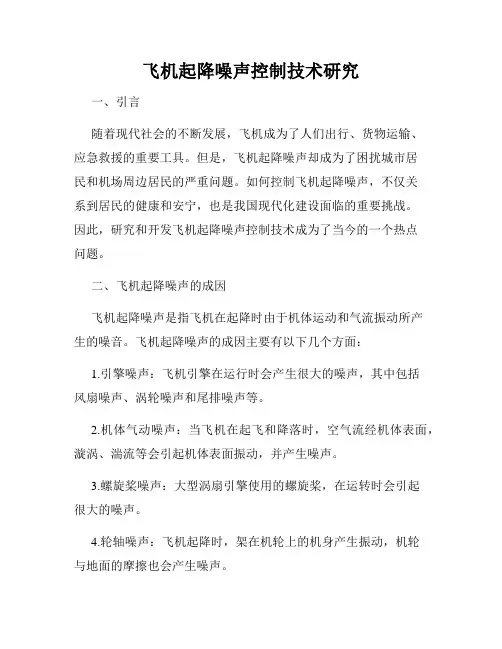 飞机起降噪声控制技术研究

一、引言

随着现代社会的不断发展，飞机成为了人们出行、货物运输、应急救援的重要工具。但是，飞机起降噪声却成为了困扰城市居民和机场周边居民的严重问题。如何控制飞机起降噪声，不仅关系到居民的健康和安宁，也是我国现代化建设面临的重要挑战。因此，研究和开发飞机起降噪声控制技术成为了当今的一个热点问题。

二、飞机起降噪声的成因

飞机起降噪声是指飞机在起降时由于机体运动和气流振动所产生的噪音。飞机起降噪声的成因主要有以下几个方面：

1.引擎噪声：飞机引擎在运行时会产生很大的噪声，其中包括风扇噪声、涡轮噪声和尾排噪声等。

2.机体气动噪声：当飞机在起飞和降落时，空气流经机体表面，漩涡、湍流等会引起机体表面振动，并产生噪声。

3.螺旋桨噪声：大型涡扇引擎使用的螺旋桨，在运转时会引起很大的噪声。

4.轮轴噪声：飞机起降时，架在机轮上的机身产生振动，机轮与地面的摩擦也会产生噪声。